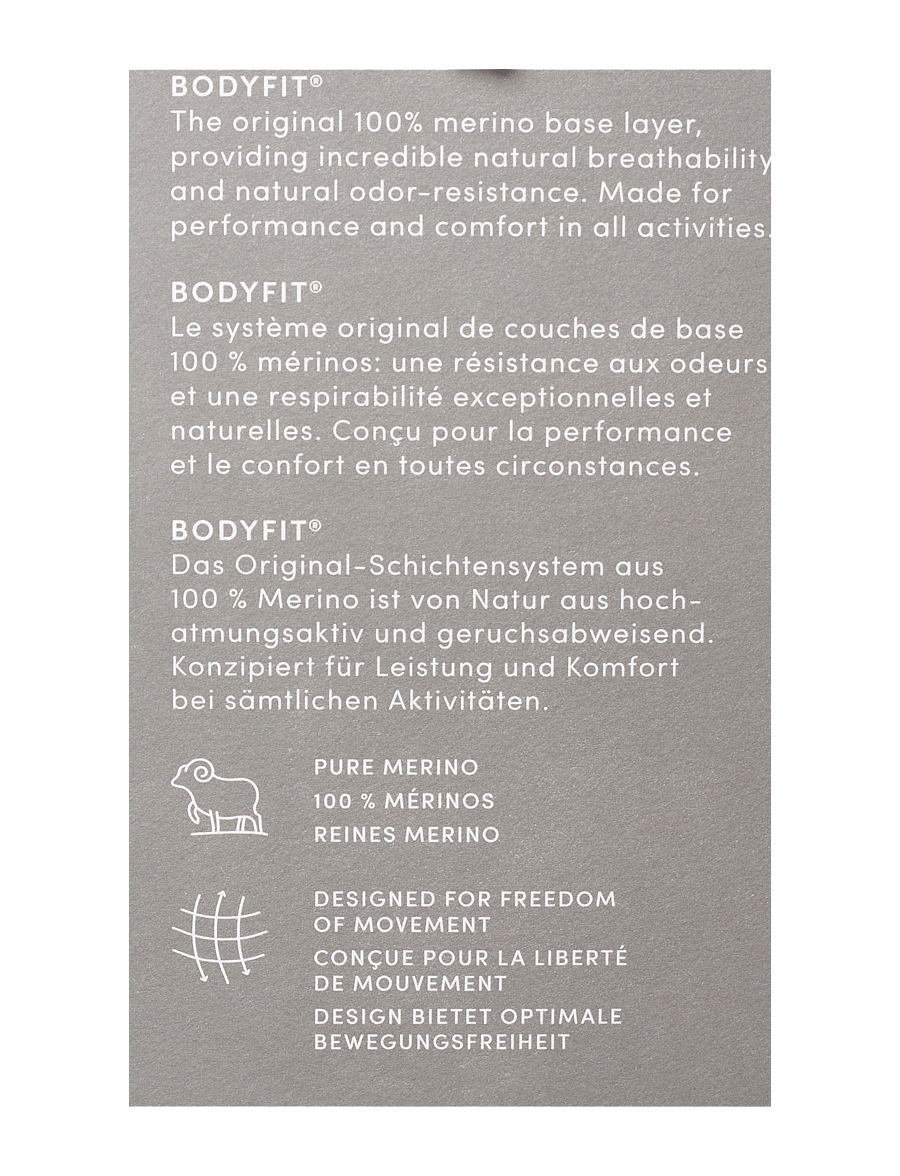 BODYFIT®
The original 100% merino base layer, providing incredible natural breathability and natural odor-resistance. Made for performance and comfort in all activities.

BODYFIT®
Le système original de couches de base 100 % mérinos: une résistance aux odeurs et une respirabilité exceptionnelles et naturelles. Conçu pour la performance et le confort en toutes circonstances.

BODYFIT®
Das Original-Schichtensystem aus 100 % Merino ist von Natur aus hochatmungsaktiv und geruchsabweisend. Konzipiert für Leistung und Komfort bei sämtlichen Aktivitäten.

PURE MERINO
100 % MÉRINOS
REINES MERINO

DESIGNED FOR FREEDOM OF MOVEMENT
CONÇUE POUR LA LIBERTÉ DE MOUVEMENT
DESIGN BIETET OPTIMALE BEWEGUNGSFREIHEIT